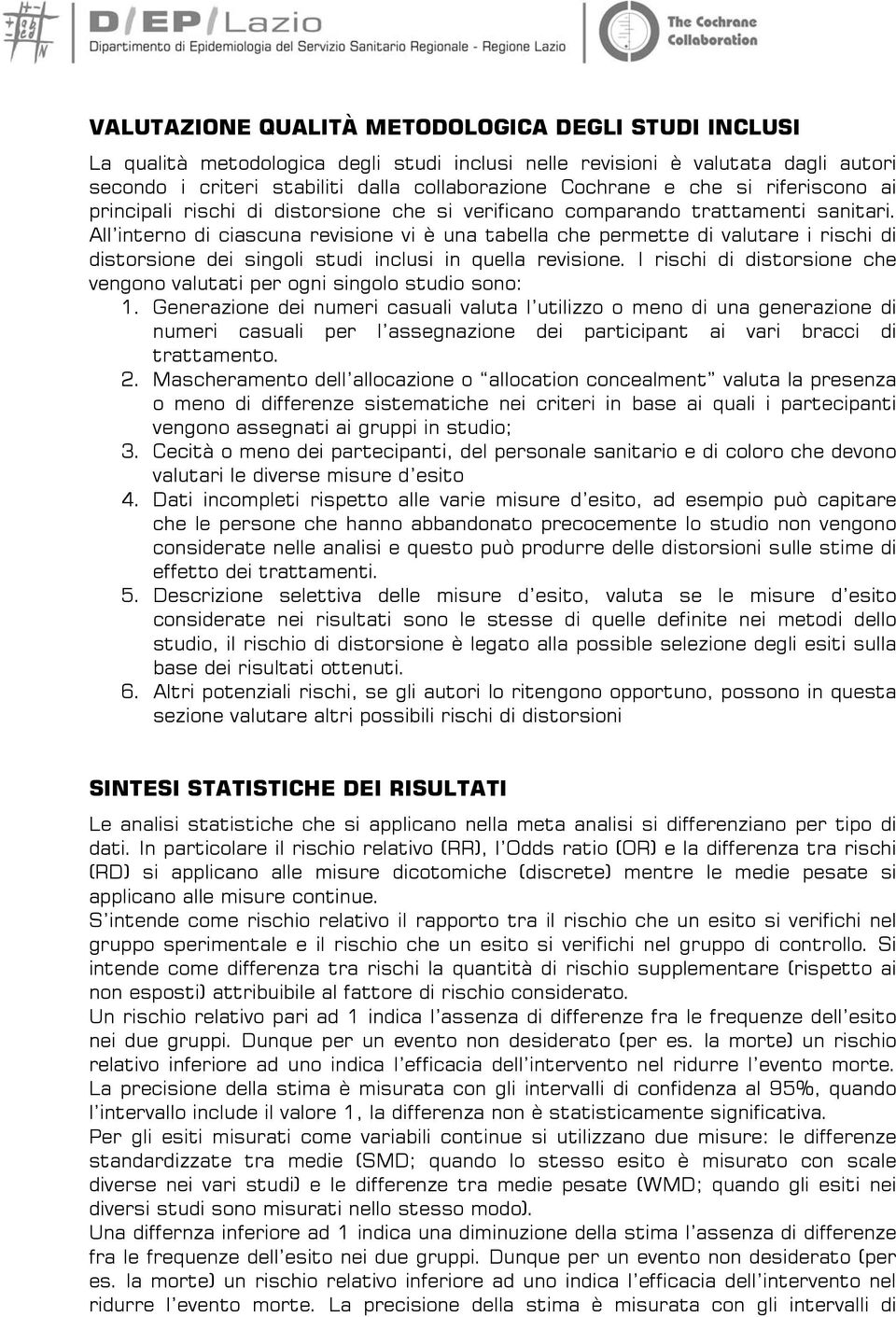 D/EP/Lazio
Dipartimento di Epidemiologia del Servizio Sanitario Regionale - Regione Lazio

The Cochrane Collaboration

VALUTAZIONE QUALITÀ METODOLOGICA DEGLI STUDI INCLUSI

La qualità metodologica degli studi inclusi nelle revisioni è valutata dagli autori secondo i criteri stabiliti dalla collaborazione Cochrane e che si riferiscono ai principali rischi di distorsione che si verificano comparando trattamenti sanitari. All'interno di ciascuna revisione vi è una tabella che permette di valutare i rischi di distorsione dei singoli studi inclusi in quella revisione. I rischi di distorsione che vengono valutati per ogni singolo studio sono:

1. Generazione dei numeri casuali valuta l'utilizzo o meno di una generazione di numeri casuali per l'assegnazione dei participant ai vari bracci di trattamento.
2. Mascheramento dell'allocazione o "allocation concealment" valuta la presenza o meno di differenze sistematiche nei criteri in base ai quali i partecipanti vengono assegnati ai gruppi in studio;
3. Cecità o meno dei partecipanti, del personale sanitario e di coloro che devono valutari le diverse misure d'esito
4. Dati incompleti rispetto alle varie misure d'esito, ad esempio può capitare che le persone che hanno abbandonato precocemente lo studio non vengono considerate nelle analisi e questo può produrre delle distorsioni sulle stime di effetto dei trattamenti.
5. Descrizione selettiva delle misure d'esito, valuta se le misure d'esito considerate nei risultati sono le stesse di quelle definite nei metodi dello studio, il rischio di distorsione è legato alla possible selezione degli esiti sulla base dei risultati ottenuti.
6. Altri potenziali rischi, se gli autori lo ritengono opportuno, possono in questa sezione valutare altri possibili rischi di distorsioni

SINTESI STATISTICHE DEI RISULTATI

Le analisi statistiche che si applicano nella meta analisi si differenziano per tipo di dati. In particolare il rischio relativo (RR), l'Odds ratio (OR) e la differenza tra rischi (RD) si applicano alle misure dicotomiche (discrete) mentre le medie pesate si applicano alle misure continue.
S'intende come rischio relativo il rapporto tra il rischio che un esito si verifichi nel gruppo sperimentale e il rischio che un esito si verifichi nel gruppo di controllo. Si intende come differenza tra rischi la quantità di rischio supplementare (rispetto ai non esposti) attribuibile al fattore di rischio considerato.
Un rischio relativo pari ad 1 indica l'assenza di differenze fra le frequenze dell'esito nei due gruppi. Dunque per un evento non desiderato (per es. la morte) un rischio relativo inferiore ad uno indica l'efficacia dell'intervento nel ridurre l'evento morte. La precisione della stima è misurata con gli intervalli di confidenza al 95%, quando l'intervallo include il valore 1, la differenza non è statisticamente significativa.
Per gli esiti misurati come variabili continue si utilizzano due misure: le differenze standardizzate tra medie (SMD; quando lo stesso esito è misurato con scale diverse nei vari studi) e le differenze tra medie pesate (WMD; quando gli esiti nei diversi studi sono misurati nello stesso modo).
Una differnza inferiore ad 1 indica una diminuzione della stima l'assenza di differenze fra le frequenze dell'esito nei due gruppi. Dunque per un evento non desiderato (per es. la morte) un rischio relativo inferiore ad uno indica l'efficacia dell'intervento nel ridurre l'evento morte. La precisione della stima è misurata con gli intervalli di